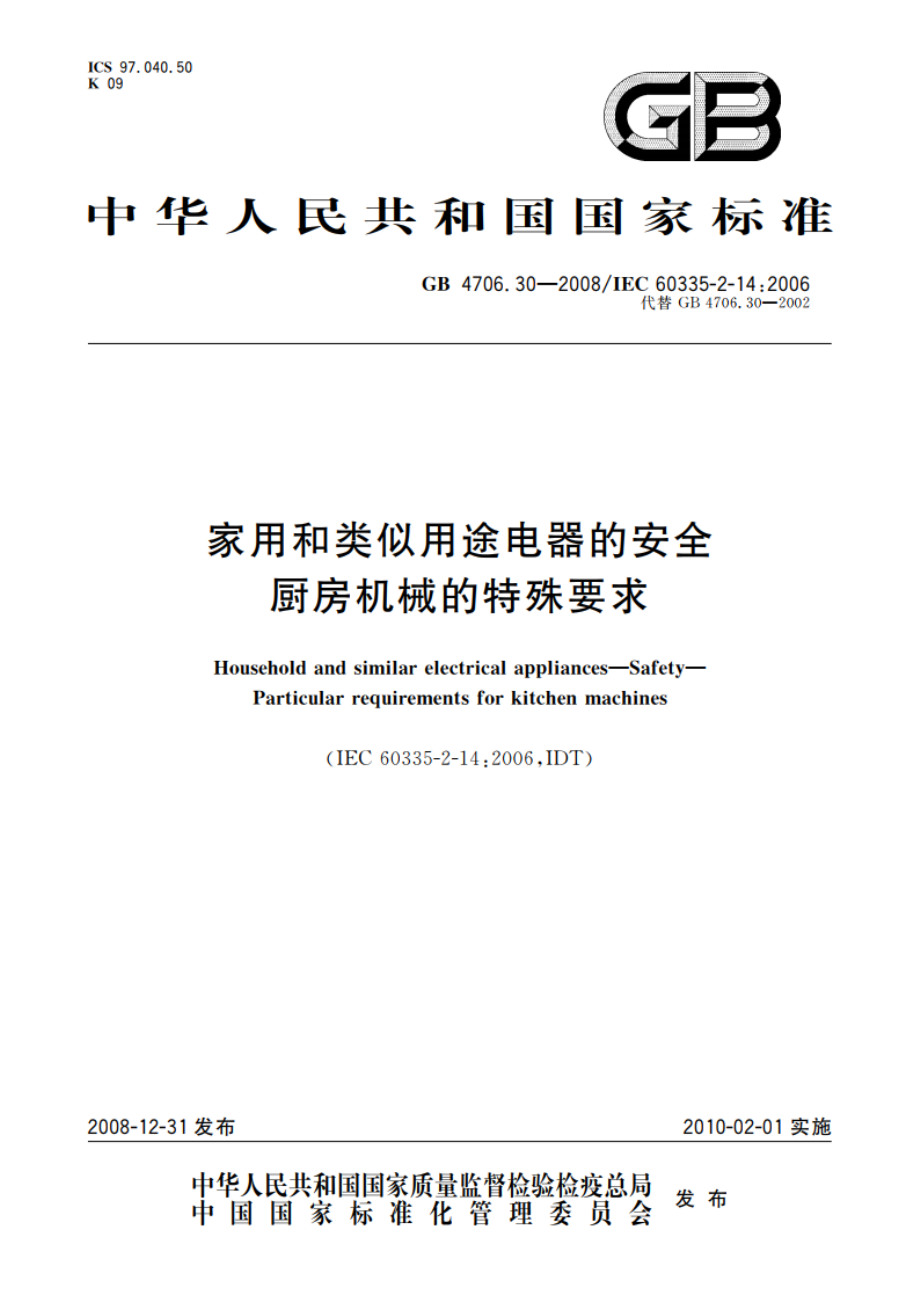 ICS 97.040.50
K 09

GB

中华人民共和国国家标准

GB 4706.30—2008/IEC 60335-2-14:2006
代替 GB 4706.30—2002

家用和类似用途电器的安全
厨房机械的特殊要求

Household and similar electrical appliances—Safety—
Particular requirements for kitchen machines

(IEC 60335-2-14:2006,IDT)

2008-12-31 发布

2010-02-01 实施

中华人民共和国国家质量监督检验检疫总局
中国国家标准化管理委员会
发布